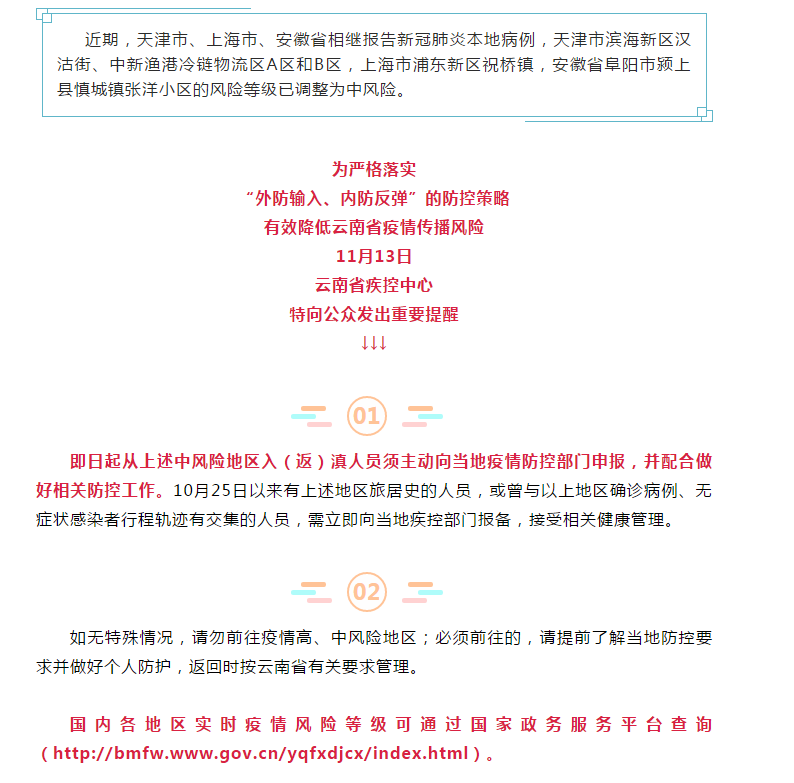 近期，天津市、上海市、安徽省相继报告新冠肺炎本地病例，天津市滨海新区汉沽街、中新渔港冷链物流区A区和B区，上海市浦东新区祝桥镇，安徽省阜阳市颍上县慎城镇张洋小区的风险等级已调整为中风险。

为严格落实
“外防输入、内防反弹”的防控策略
有效降低云南省疫情传播风险
11月13日
云南省疾控中心
特向公众发出重要提醒
↓↓↓

01

即日起从上述中风险地区入（返）滇人员须主动向当地疫情防控部门申报，并配合做好相关防控工作。10月25日以来有上述地区旅居史的人员，或曾与以上地区确诊病例、无症状感染者行程轨迹有交集的人员，需立即向当地疾控部门报备，接受相关健康管理。

02

如无特殊情况，请勿前往疫情高、中风险地区；必须前往的，请提前了解当地防控要求并做好个人防护，返回时按云南省有关要求管理。

国内各地区实时疫情风险等级可通过国家政务服务平台查询（http://bmfw.www.gov.cn/yqfxdjcx/index.html）。